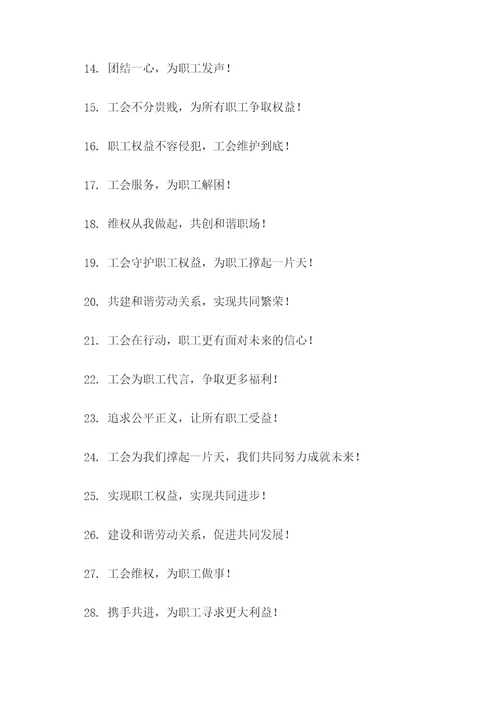 14. 团结一心，为职工发声！

15. 工会不分贵贱，为所有职工争取权益！

16. 职工权益不容侵犯，工会维护到底！

17. 工会服务，为职工解困！

18. 维权从我做起，共创和谐职场！

19. 工会守护职工权益，为职工撑起一片天！

20. 共建和谐劳动关系，实现共同繁荣！

21. 工会在行动，职工更有面对未来的信心！

22. 工会为职工代言，争取更多福利！

23. 追求公平正义，让所有职工受益！

24. 工会为我们撑起一片天，我们共同努力成就未来！

25. 实现职工权益，实现共同进步！

26. 建设和谐劳动关系，促进共同发展！

27. 工会维权，为职工做事！

28. 携手共进，为职工寻求更大利益！